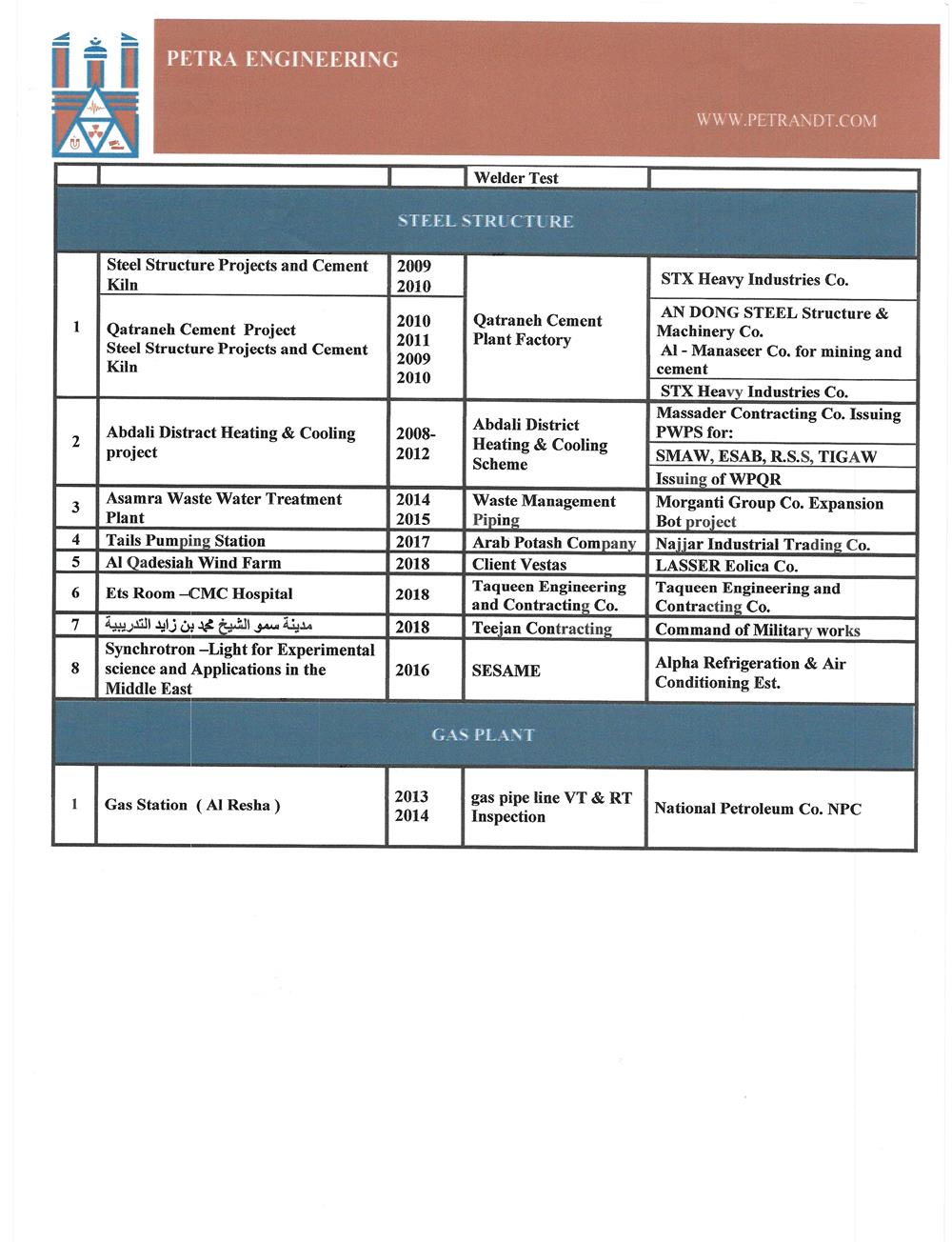 PETRA ENGINEERING

WWW.PETRANDT.COM

| | | | Welder Test | |
|---|---|---|---|---|
| STEEL STRUCTURE | | | | |
| 1 | Steel Structure Projects and Cement Kiln | 2009 2010 | Qatraneh Cement Plant Factory | STX Heavy Industries Co. |
| | Qatraneh Cement Project Steel Structure Projects and Cement Kiln | 2010 2011 2009 2010 | | AN DONG STEEL Structure & Machinery Co. Al - Manaseer Co. for mining and cement |
| | | | | STX Heavy Industries Co. |
| 2 | Abdali Distract Heating & Cooling project | 2008-2012 | Abdali District Heating & Cooling Scheme | Massader Contracting Co. Issuing PWPS for: |
| | | | | SMAW, ESAB, R.S.S, TIGAW |
| | | | | Issuing of WPQR |
| 3 | Asamra Waste Water Treatment Plant | 2014 2015 | Waste Management Piping | Morganti Group Co. Expansion Bot project |
| 4 | Tails Pumping Station | 2017 | Arab Potash Company | Najjar Industrial Trading Co. |
| 5 | Al Qadesiah Wind Farm | 2018 | Client Vestas | LASSER Eolica Co. |
| 6 | Ets Room –CMC Hospital | 2018 | Taqueen Engineering and Contracting Co. | Taqueen Engineering and Contracting Co. |
| 7 | مدينة سمو الشيخ محمد بن زايد التدريبية | 2018 | Teejan Contracting | Command of Military works |
| 8 | Synchrotron –Light for Experimental science and Applications in the Middle East | 2016 | SESAME | Alpha Refrigeration & Air Conditioning Est. |
| GAS PLANT | | | | |
| 1 | Gas Station ( Al Resha ) | 2013 2014 | gas pipe line VT & RT Inspection | National Petroleum Co. NPC |